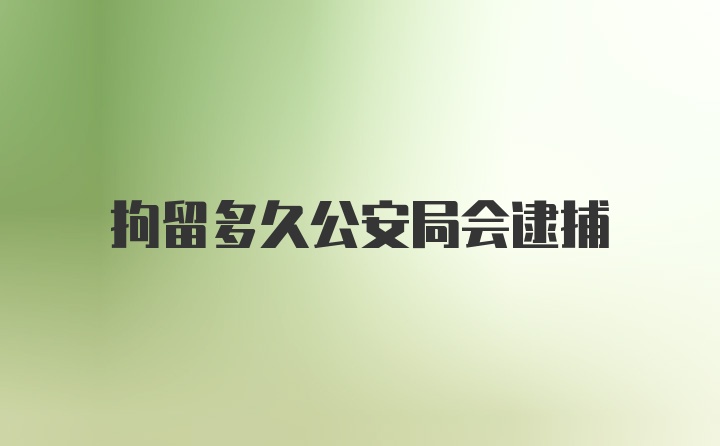 拘留多久公安局会逮捕